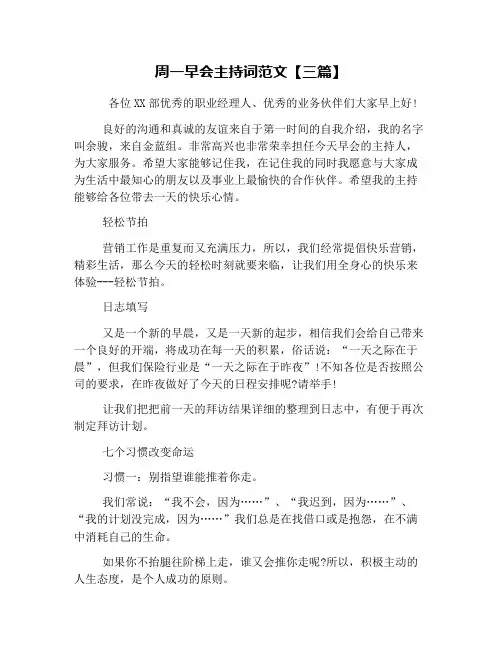 周一早会主持词范文【三篇】

各位XX部优秀的职业经理人、优秀的业务伙伴们大家早上好！

良好的沟通和真诚的友谊来自于第一时间的自我介绍，我的名字叫余骏，来自金蓝组。非常高兴也非常荣幸担任今天早会的主持人，为大家服务。希望大家能够记住我，在记住我的同时我愿意与大家成为生活中最知心的朋友以及事业上最愉快的合作伙伴。希望我的主持能够给各位带去一天的快乐心情。

轻松节拍

营销工作是重复而又充满压力，所以，我们经常提倡快乐营销，精彩生活，那么今天的轻松时刻就要来临，让我们用全身心的快乐来体验---轻松节拍。

日志填写

又是一个新的早晨，又是一天新的起步，相信我们会给自己带来一个良好的开端，将成功在每一天的积累，俗话说：“一天之际在于晨”，但我们保险行业是“一天之际在于昨夜”!不知各位是否按照公司的要求，在昨夜做好了今天的日程安排呢?请举手!

让我们把把前一天的拜访结果详细的整理到日志中，有便于再次制定拜访计划。

七个习惯改变命运

习惯一：别指望谁能推着你走。

我们常说：“我不会，因为……”、“我迟到，因为……”、“我的计划没完成，因为……”我们总是在找借口或是抱怨，在不满中消耗自己的生命。

如果你不抬腿往阶梯上走，谁又会推你走呢?所以，积极主动的人生态度，是个人成功的原则。